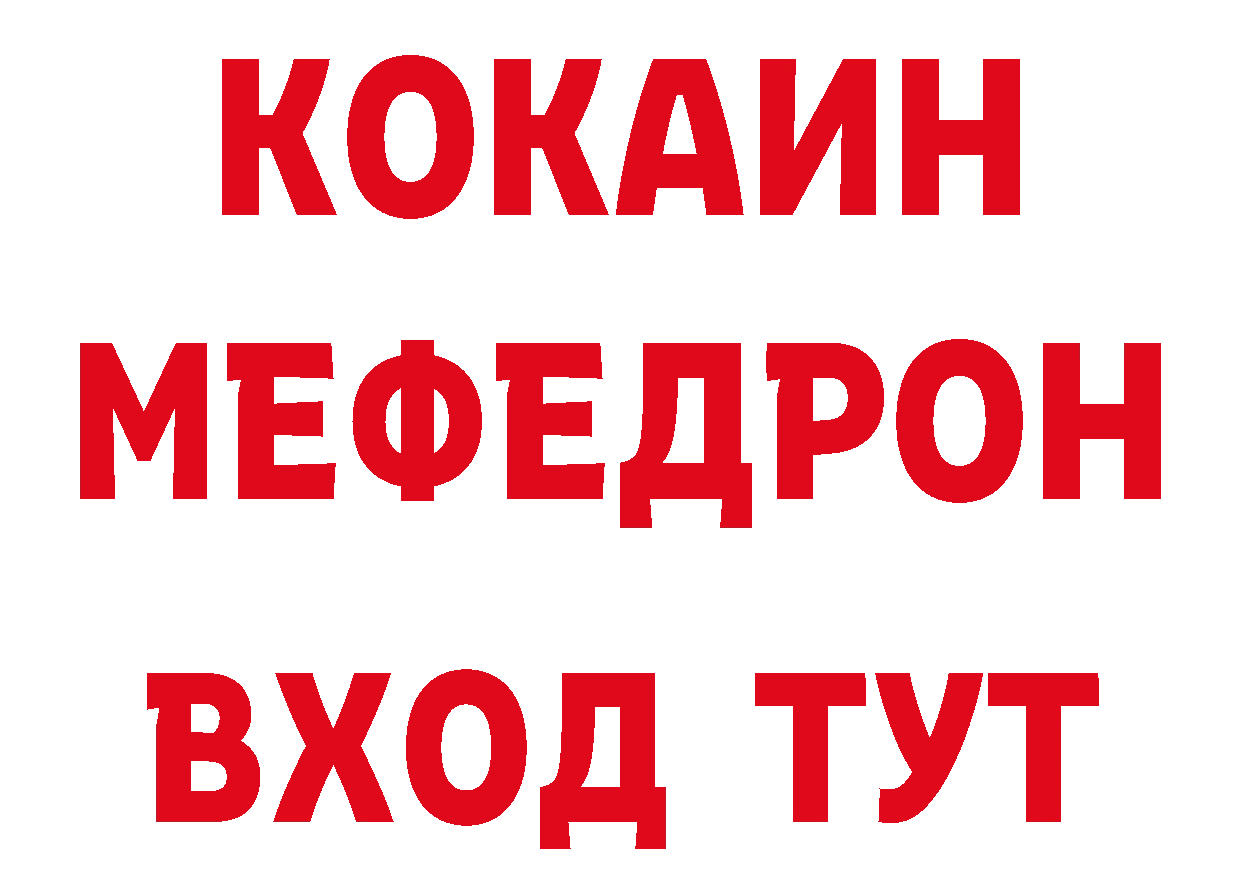 КОКАИН
МЕФЕДРОН
ВХОД ТУТ